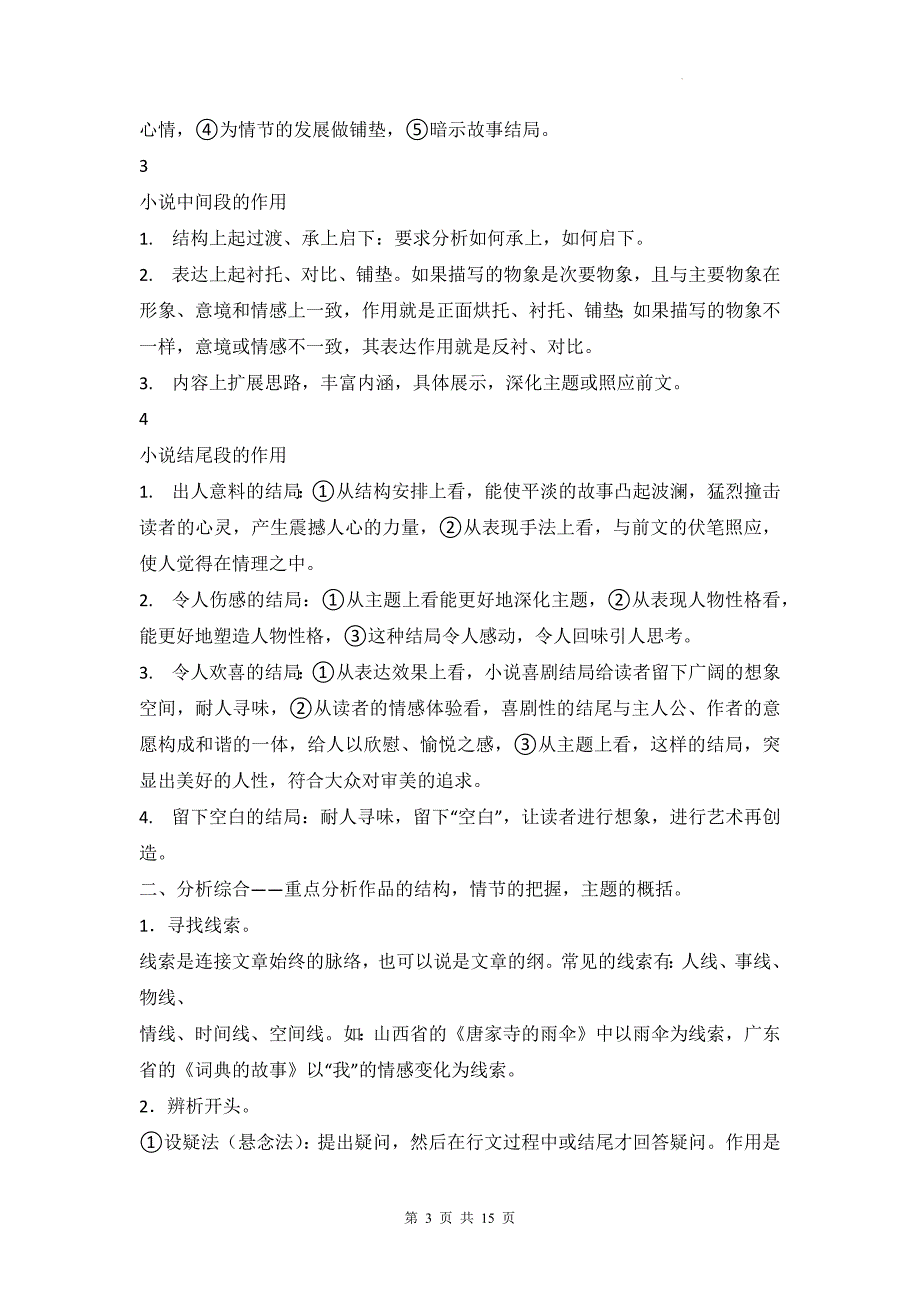 心情，④为情节的发展做铺垫，⑤暗示故事结局。

3

小说中间段的作用

1. 结构上起过渡、承上启下：要求分析如何承上，如何启下。

2. 表达上起衬托、对比、铺垫。如果描写的物象是次要物象，且与主要物象在形象、意境和情感上一致，作用就是正面烘托、衬托、铺垫；如果描写的物象不一样，意境或情感不一致，其表达作用就是反衬、对比。

3. 内容上扩展思路，丰富内涵，具体展示，深化主题或照应前文。

4

小说结尾段的作用

1. 出人意料的结局：①从结构安排上看，能使平淡的故事凸起波澜，猛烈撞击读者的心灵，产生震撼人心的力量，②从表现手法上看，与前文的伏笔照应，使人觉得在情理之中。

2. 令人伤感的结局：①从主题上看能更好地深化主题，②从表现人物性格看，能更好地塑造人物性格，③这种结局令人感动，令人回味引人思考。

3. 令人欢喜的结局：①从表达效果上看，小说喜剧结局给读者留下广阔的想象空间，耐人寻味，②从读者的情感体验看，喜剧性的结尾与主人公、作者的意愿构成和谐的一体，给人以欣慰、愉悦之感，③从主题上看，这样的结局，突显出美好的人性，符合大众对审美的追求。

4. 留下空白的结局：耐人寻味，留下“空白”，让读者进行想象，进行艺术再创造。

二、分析综合——重点分析作品的结构，情节的把握，主题的概括。

1．寻找线索。

线索是连接文章始终的脉络，也可以说是文章的纲。常见的线索有：人线、事线、物线、

情线、时间线、空间线。如：山西省的《唐家寺的雨伞》中以雨伞为线索，广东省的《词典的故事》以“我”的情感变化为线索。

2．辨析开头。

①设疑法（悬念法）：提出疑问，然后在行文过程中或结尾才回答疑问。作用是

第 3 页 共 15 页